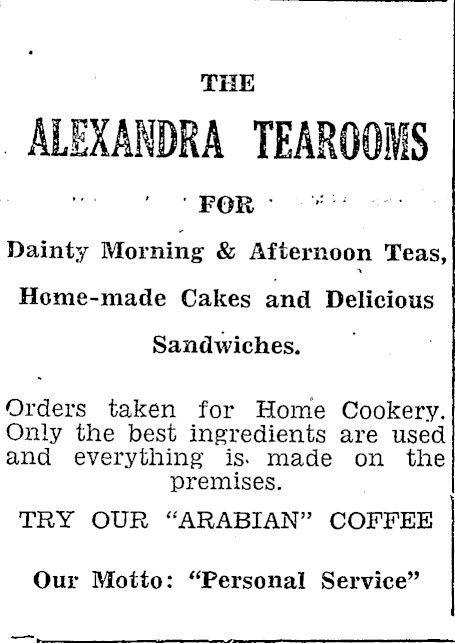 THE

ALEXANDRA TEAROOMS

FOR

Dainty Morning & Afternoon Teas, Home-made Cakes and Delicious Sandwiches.

Orders taken for Home Cookery. Only the best ingredients are used and everything is made on the premises.

TRY OUR "ARABIAN" COFFEE

Our Motto: "Personal Service"